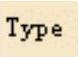 Type